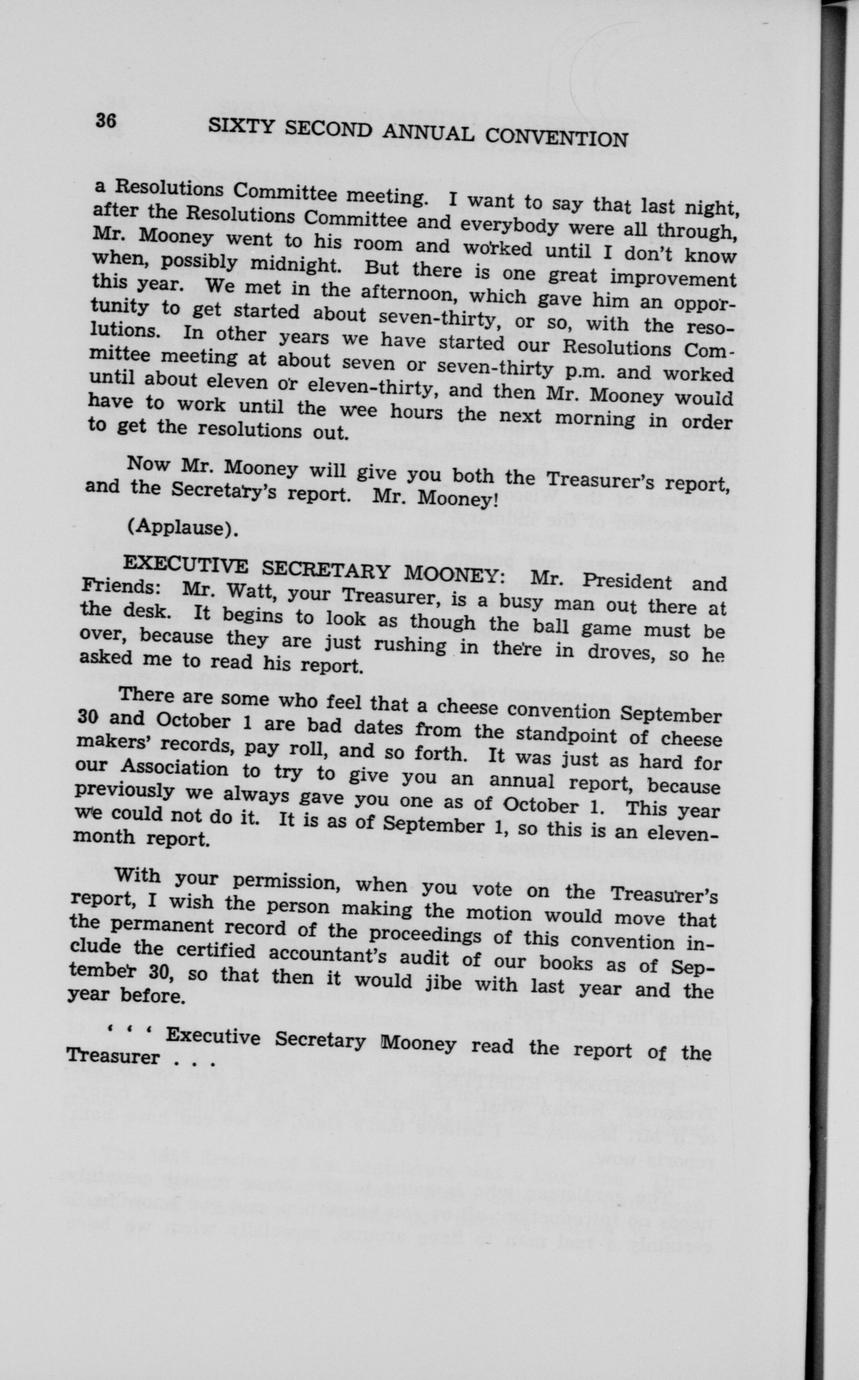 36 SIXTY SECOND ANNUAL CONVENTION

a Resolutions Committee meeting. I want to say that last night, after the Resolutions Committee and everybody were all through, Mr. Mooney went to his room and worked until I don't know when, possibly midnight. But there is one great improvement this year. We met in the afternoon, which gave him an opportunity to get started about seven-thirty, or so, with the resolutions. In other years we have started our Resolutions Committee meeting at about seven or seven-thirty p.m. and worked until about eleven or eleven-thirty, and then Mr. Mooney would have to work until the wee hours the next morning in order to get the resolutions out.

Now Mr. Mooney will give you both the Treasurer's report, and the Secretary's report. Mr. Mooney!

(Applause).

EXECUTIVE SECRETARY MOONEY: Mr. President and Friends: Mr. Watt, your Treasurer, is a busy man out there at the desk. It begins to look as though the ball game must be over, because they are just rushing in there in droves, so he asked me to read his report.

There are some who feel that a cheese convention September 30 and October 1 are bad dates from the standpoint of cheese makers' records, pay roll, and so forth. It was just as hard for our Association to try to give you an annual report, because previously we always gave you one as of October 1. This year we could not do it. It is as of September 1, so this is an eleven-month report.

With your permission, when you vote on the Treasurer's report, I wish the person making the motion would move that the permanent record of the proceedings of this convention include the certified accountant's audit of our books as of September 30, so that then it would jibe with last year and the year before.

' ' ' Executive Secretary Mooney read the report of the Treasurer . . .